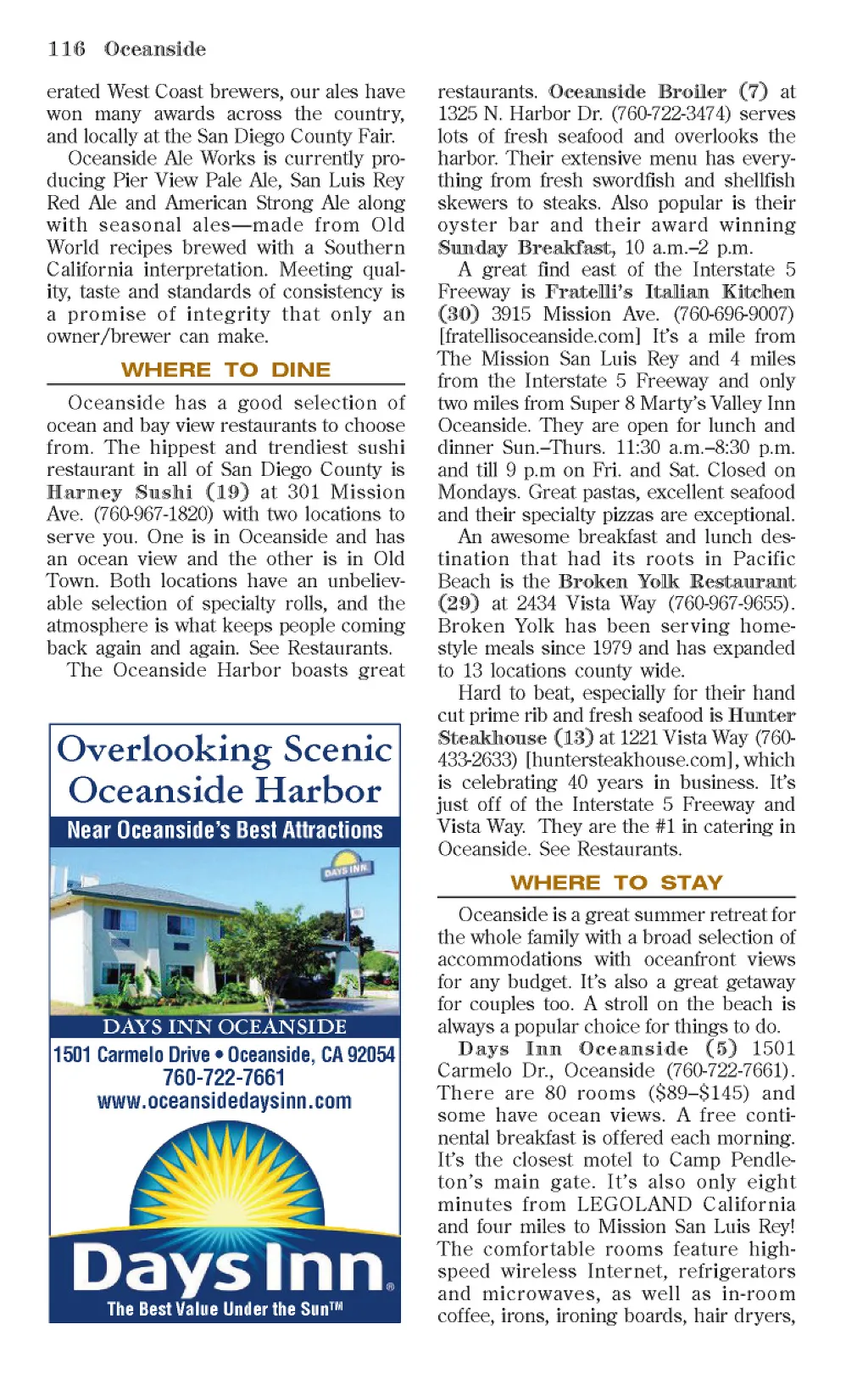 116 Oceanside

erated West Coast brewers, our ales have won many awards across the country, and locally at the San Diego County Fair.

Oceanside Ale Works is currently producing Pier View Pale Ale, San Luis Rey Red Ale and American Strong Ale along with seasonal ales—made from Old World recipes brewed with a Southern California interpretation. Meeting quality, taste and standards of consistency is a promise of integrity that only an owner/brewer can make.

WHERE TO DINE

Oceanside has a good selection of ocean and bay view restaurants to choose from. The hippest and trendiest sushi restaurant in all of San Diego County is Harney Sushi (19) at 301 Mission Ave. (760-967-1820) with two locations to serve you. One is in Oceanside and has an ocean view and the other is in Old Town. Both locations have an unbelievable selection of specialty rolls, and the atmosphere is what keeps people coming back again and again. See Restaurants.

The Oceanside Harbor boasts great

Overlooking Scenic Oceanside Harbor

Near Oceanside's Best Attractions

DAYS INN

DAYS INN OCEANSIDE

1501 Carmelo Drive • Oceanside, CA 92054

760-722-7661

www.oceansidedaysinn.com

Days Inn®

The Best Value Under the Sun™

restaurants. Oceanside Broiler (7) at 1325 N. Harbor Dr. (760-722-3474) serves lots of fresh seafood and overlooks the harbor. Their extensive menu has everything from fresh swordfish and shellfish skewers to steaks. Also popular is their oyster bar and their award winning Sunday Breakfast, 10 a.m.–2 p.m.

A great find east of the Interstate 5 Freeway is Fratelli's Italian Kitchen (30) 3915 Mission Ave. (760-696-9007) [fratellisoceanside.com] It's a mile from The Mission San Luis Rey and 4 miles from the Interstate 5 Freeway and only two miles from Super 8 Marty's Valley Inn Oceanside. They are open for lunch and dinner Sun.–Thurs. 11:30 a.m.–8:30 p.m. and till 9 p.m on Fri. and Sat. Closed on Mondays. Great pastas, excellent seafood and their specialty pizzas are exceptional.

An awesome breakfast and lunch destination that had its roots in Pacific Beach is the Broken Yolk Restaurant (29) at 2434 Vista Way (760-967-9655). Broken Yolk has been serving homestyle meals since 1979 and has expanded to 13 locations county wide.

Hard to beat, especially for their hand cut prime rib and fresh seafood is Hunter Steakhouse (13) at 1221 Vista Way (760-433-2633) [huntersteakhouse.com], which is celebrating 40 years in business. It's just off of the Interstate 5 Freeway and Vista Way. They are the #1 in catering in Oceanside. See Restaurants.

WHERE TO STAY

Oceanside is a great summer retreat for the whole family with a broad selection of accommodations with oceanfront views for any budget. It's also a great getaway for couples too. A stroll on the beach is always a popular choice for things to do.

Days Inn Oceanside (5) 1501 Carmelo Dr., Oceanside (760-722-7661). There are 80 rooms ($89–$145) and some have ocean views. A free continental breakfast is offered each morning. It's the closest motel to Camp Pendleton's main gate. It's also only eight minutes from LEGOLAND California and four miles to Mission San Luis Rey! The comfortable rooms feature high-speed wireless Internet, refrigerators and microwaves, as well as in-room coffee, irons, ironing boards, hair dryers,